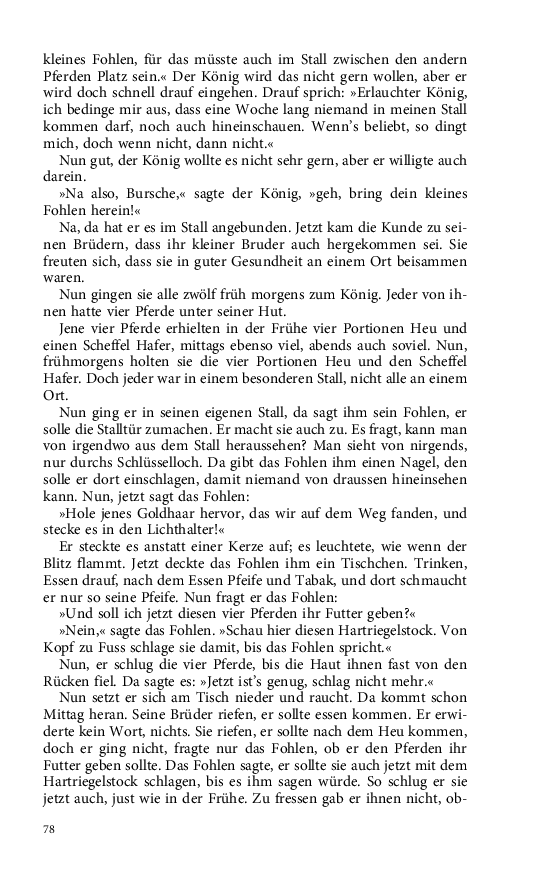 kleines Fohlen, für das müsste auch im Stall zwischen den andern Pferden Platz sein.« Der König wird das nicht gern wollen, aber er wird doch schnell drauf eingehen. Drauf sprich: »Erlauchter König, ich bedinge mir aus, dass eine Woche lang niemand in meinen Stall kommen darf, noch auch hineinschauen. Wenn's beliebt, so dingt mich, doch wenn nicht, dann nicht.«

Nun gut, der König wollte es nicht sehr gern, aber er willigte auch darein.

»Na also, Bursche,« sagte der König, »geh, bring dein kleines Fohlen herein!«

Na, da hat er es im Stall angebunden. Jetzt kam die Kunde zu seinen Brüdern, dass ihr kleiner Bruder auch hergekommen sei. Sie freuten sich, dass sie in guter Gesundheit an einem Ort beisammen waren.

Nun gingen sie alle zwölf früh morgens zum König. Jeder von ihnen hatte vier Pferde unter seiner Hut.

Jene vier Pferde erhielten in der Frühe vier Portionen Heu und einen Scheffel Hafer, mittags ebenso viel, abends auch soviel. Nun, frühmorgens holten sie die vier Portionen Heu und den Scheffel Hafer. Doch jeder war in einem besonderen Stall, nicht alle an einem Ort.

Nun ging er in seinen eigenen Stall, da sagt ihm sein Fohlen, er solle die Stalltür zumachen. Er macht sie auch zu. Es fragt, kann man von irgendwo aus dem Stall heraussehen? Man sieht von nirgends, nur durchs Schlüsselloch. Da gibt das Fohlen ihm einen Nagel, den solle er dort einschlagen, damit niemand von draussen hineinsehen kann. Nun, jetzt sagt das Fohlen:

»Hole jenes Goldhaar hervor, das wir auf dem Weg fanden, und stecke es in den Lichthalter!«

Er steckte es anstatt einer Kerze auf; es leuchtete, wie wenn der Blitz flammt. Jetzt deckte das Fohlen ihm ein Tischchen. Trinken, Essen drauf, nach dem Essen Pfeife und Tabak, und dort schmaucht er nur so seine Pfeife. Nun fragt er das Fohlen:

»Und soll ich jetzt diesen vier Pferden ihr Futter geben?«

»Nein,« sagte das Fohlen. »Schau hier diesen Hartriegelstock. Von Kopf zu Fuss schlage sie damit, bis das Fohlen spricht.«

Nun, er schlug die vier Pferde, bis die Haut ihnen fast von den Rücken fiel. Da sagte es: »Jetzt ist's genug, schlag nicht mehr.«

Nun setzt er sich am Tisch nieder und raucht. Da kommt schon Mittag heran. Seine Brüder riefen, er sollte essen kommen. Er erwiderte kein Wort, nichts. Sie riefen, er sollte nach dem Heu kommen, doch er ging nicht, fragte nur das Fohlen, ob er den Pferden ihr Futter geben sollte. Das Fohlen sagte, er sollte sie auch jetzt mit dem Hartriegelstock schlagen, bis es ihm sagen würde. So schlug er sie jetzt auch, just wie in der Frühe. Zu fressen gab er ihnen nicht, ob-

78